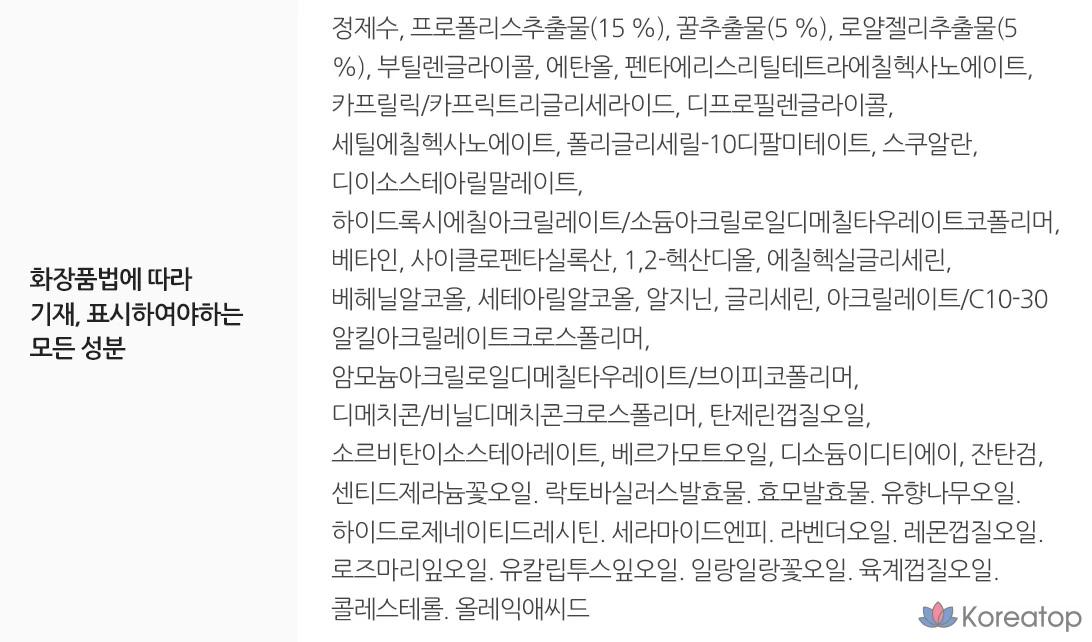 화장품법에 따라
기재, 표시하여야하는
모든 성분

정제수, 프로폴리스추출물(15 %), 꿀추출물(5 %), 로얄젤리추출물(5 %), 부틸렌글라이콜, 에탄올, 펜타에리스리틸테트라에칠헥사노에이트, 카프릴릭/카프릭트리글리세라이드, 디프로필렌글라이콜, 세틸에칠헥사노에이트, 폴리글리세릴-10디팔미테이트, 스쿠알란, 디이소스테아릴말레이트, 하이드록시에칠아크릴레이트/소듐아크릴로일디메칠타우레이트코폴리머, 베타인, 사이클로펜타실록산, 1,2-헥산디올, 에칠헥실글리세린, 베헤닐알코올, 세테아릴알코올, 알지닌, 글리세린, 아크릴레이트/C10-30 알킬아크릴레이트크로스폴리머, 암모늄아크릴로일디메칠타우레이트/브이피코폴리머, 디메치콘/비닐디메치콘크로스폴리머, 탄제린껍질오일, 소르비탄이소스테아레이트, 베르가모트오일, 디소듐이디티에이, 잔탄검, 센티드제라늄꽃오일. 락토바실러스발효물. 효모발효물. 유향나무오일. 하이드로제네이티드레시틴. 세라마이드엔피. 라벤더오일. 레몬껍질오일. 로즈마리잎오일. 유칼립투스잎오일. 일랑일랑꽃오일. 육계껍질오일. 콜레스테롤. 올레익애씨드

Koreatop